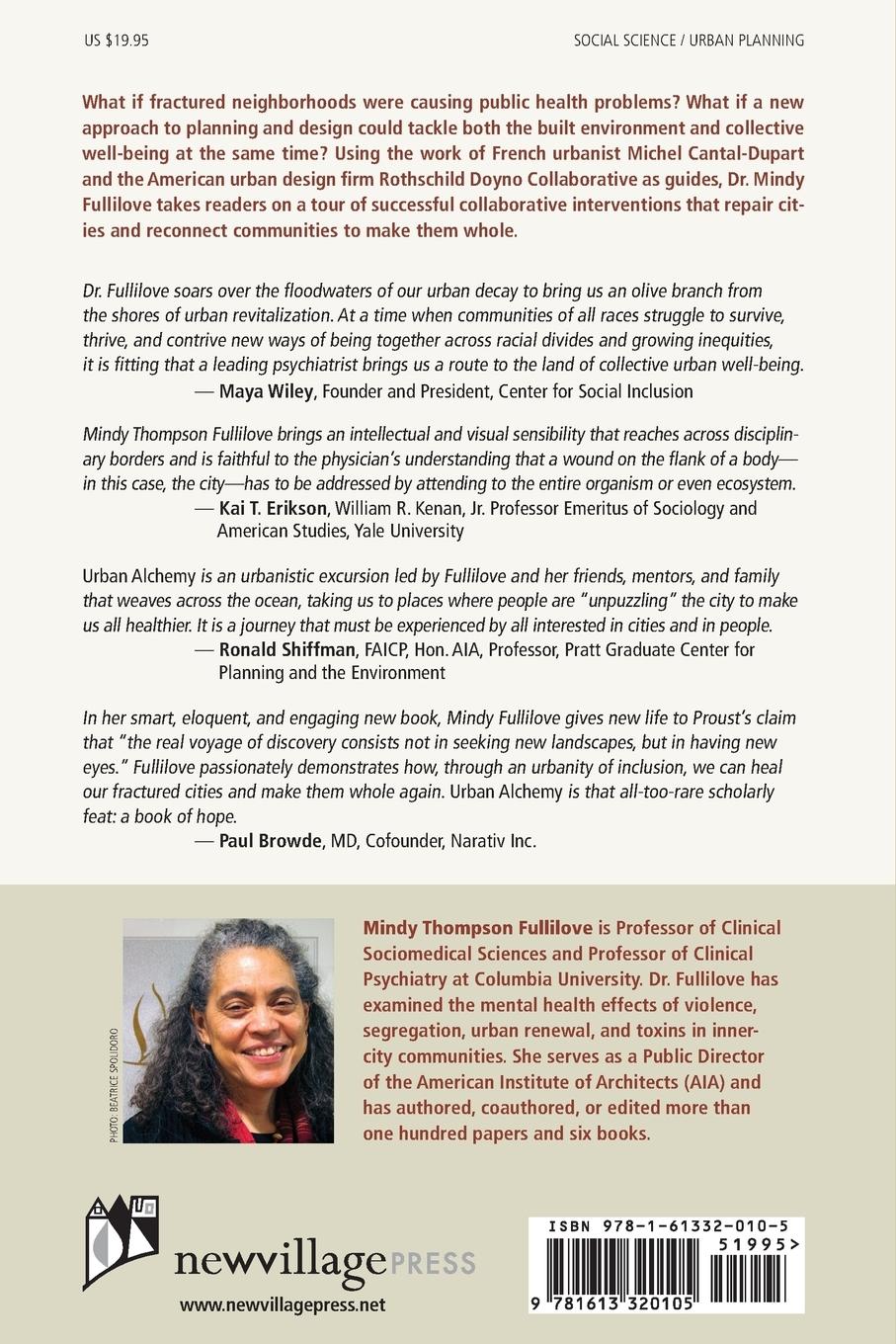 US $19.95

SOCIAL SCIENCE / URBAN PLANNING

What if fractured neighborhoods were causing public health problems? What if a new approach to planning and design could tackle both the built environment and collective well-being at the same time? Using the work of French urbanist Michel Cantal-Dupart and the American urban design firm Rothschild Doyno Collaborative as guides, Dr. Mindy Fullilove takes readers on a tour of successful collaborative interventions that repair cities and reconnect communities to make them whole.

Dr. Fullilove soars over the floodwaters of our urban decay to bring us an olive branch from the shores of urban revitalization. At a time when communities of all races struggle to survive, thrive, and contrive new ways of being together across racial divides and growing inequities, it is fitting that a leading psychiatrist brings us a route to the land of collective urban well-being.
— Maya Wiley, Founder and President, Center for Social Inclusion

Mindy Thompson Fullilove brings an intellectual and visual sensibility that reaches across disciplinary borders and is faithful to the physician's understanding that a wound on the flank of a body—in this case, the city—has to be addressed by attending to the entire organism or even ecosystem.
— Kai T. Erikson, William R. Kenan, Jr. Professor Emeritus of Sociology and American Studies, Yale University

Urban Alchemy is an urbanistic excursion led by Fullilove and her friends, mentors, and family that weaves across the ocean, taking us to places where people are "unpuzzling" the city to make us all healthier. It is a journey that must be experienced by all interested in cities and in people.
— Ronald Shiffman, FAICP, Hon. AIA, Professor, Pratt Graduate Center for Planning and the Environment

In her smart, eloquent, and engaging new book, Mindy Fullilove gives new life to Proust's claim that "the real voyage of discovery consists not in seeking new landscapes, but in having new eyes." Fullilove passionately demonstrates how, through an urbanity of inclusion, we can heal our fractured cities and make them whole again. Urban Alchemy is that all-too-rare scholarly feat: a book of hope.
— Paul Browde, MD, Cofounder, Narativ Inc.

PHOTO: BEATRICE SPOLIDORO

Mindy Thompson Fullilove is Professor of Clinical Sociomedical Sciences and Professor of Clinical Psychiatry at Columbia University. Dr. Fullilove has examined the mental health effects of violence, segregation, urban renewal, and toxins in inner-city communities. She serves as a Public Director of the American Institute of Architects (AIA) and has authored, coauthored, or edited more than one hundred papers and six books.

newvillagePRESS
www.newvillagepress.net

ISBN 978-1-61332-010-5
51995>
9 781613 320105